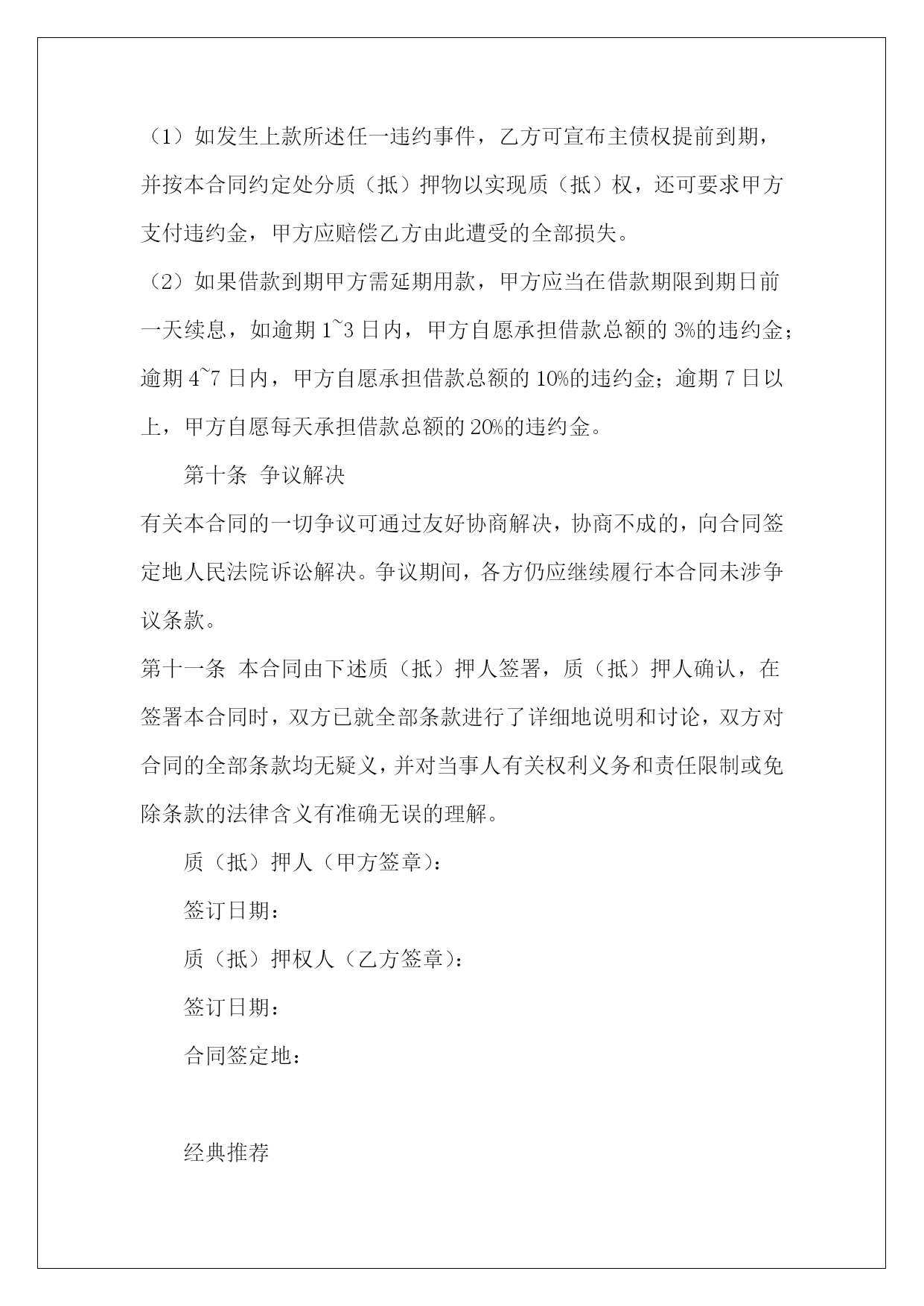 （1）如发生上款所述任一违约事件，乙方可宣布主债权提前到期，并按本合同约定处分质（抵）押物以实现质（抵）权，还可要求甲方支付违约金，甲方应赔偿乙方由此遭受的全部损失。

（2）如果借款到期甲方需延期用款，甲方应当在借款期限到期日前一天续息，如逾期 1~3 日内，甲方自愿承担借款总额的 3%的违约金；逾期 4~7 日内，甲方自愿承担借款总额的 10%的违约金；逾期 7 日以上，甲方自愿每天承担借款总额的 20%的违约金。

第十条 争议解决

有关本合同的一切争议可通过友好协商解决，协商不成的，向合同签定地人民法院诉讼解决。争议期间，各方仍应继续履行本合同未涉争议条款。

第十一条 本合同由下述质（抵）押人签署，质（抵）押人确认，在签署本合同时，双方已就全部条款进行了详细地说明和讨论，双方对合同的全部条款均无疑义，并对当事人有关权利义务和责任限制或免除条款的法律含义有准确无误的理解。

质（抵）押人（甲方签章）：

签订日期：

质（抵）押权人（乙方签章）：

签订日期：

合同签定地：

经典推荐